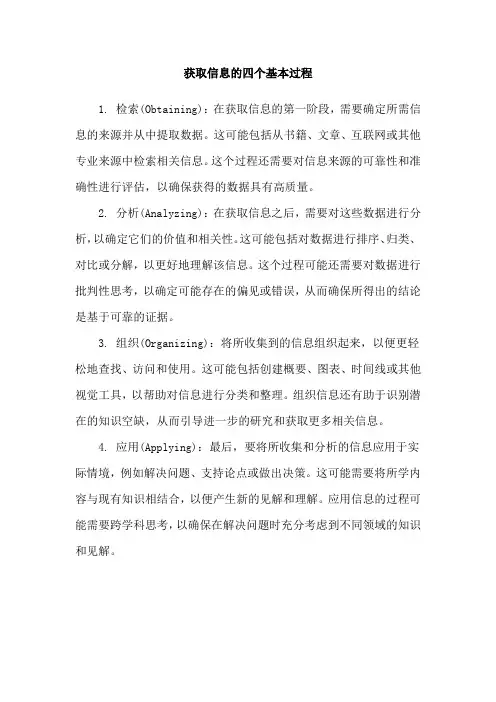 获取信息的四个基本过程

1. 检索(Obtaining)：在获取信息的第一阶段，需要确定所需信息的来源并从中提取数据。这可能包括从书籍、文章、互联网或其他专业来源中检索相关信息。这个过程还需要对信息来源的可靠性和准确性进行评估，以确保获得的数据具有高质量。

2. 分析(Analyzing)：在获取信息之后，需要对这些数据进行分析，以确定它们的价值和相关性。这可能包括对数据进行排序、归类、对比或分解，以更好地理解该信息。这个过程可能还需要对数据进行批判性思考，以确定可能存在的偏见或错误，从而确保所得出的结论是基于可靠的证据。

3. 组织(Organizing)：将所收集到的信息组织起来，以便更轻松地查找、访问和使用。这可能包括创建概要、图表、时间线或其他视觉工具，以帮助对信息进行分类和整理。组织信息还有助于识别潜在的知识空缺，从而引导进一步的研究和获取更多相关信息。

4. 应用(Applying)：最后，要将所收集和分析的信息应用于实际情境，例如解决问题、支持论点或做出决策。这可能需要将所学内容与现有知识相结合，以便产生新的见解和理解。应用信息的过程可能需要跨学科思考，以确保在解决问题时充分考虑到不同领域的知识和见解。